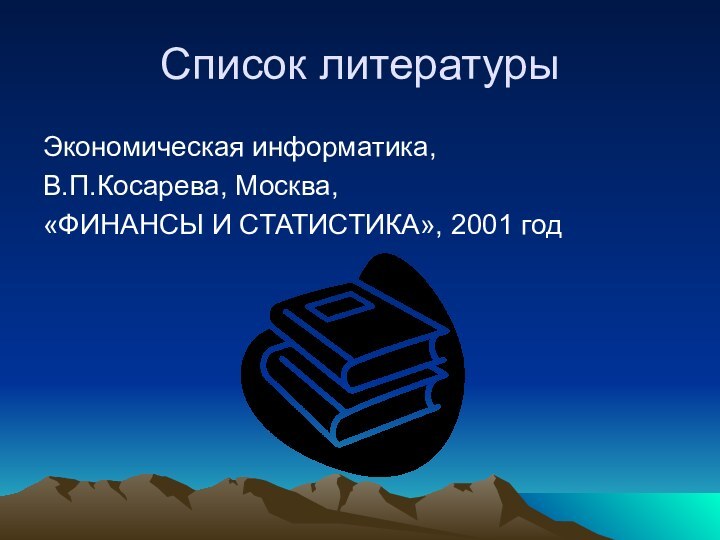 Список литературы

Экономическая информатика,
В.П.Косарева, Москва,
«ФИНАНСЫ И СТАТИСТИКА», 2001 год